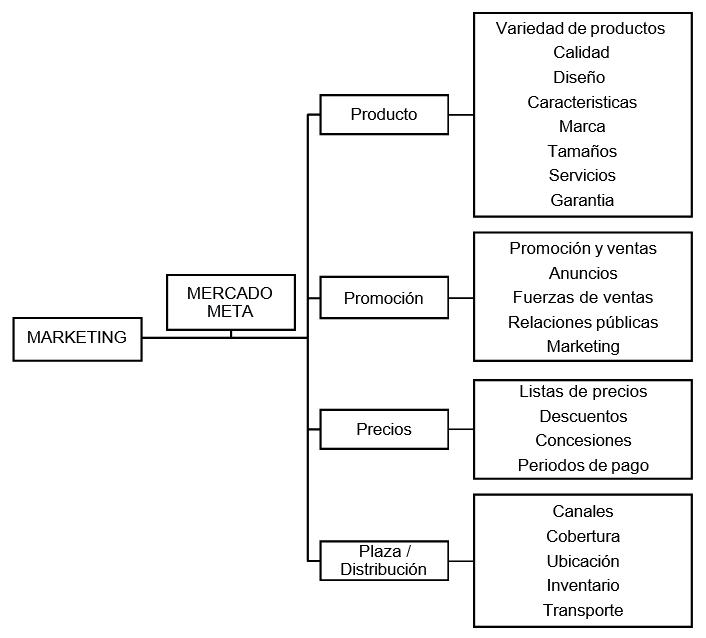 MARKETING

MERCADO META

Producto

Variedad de productos
Calidad
Diseño
Caracteristicas
Marca
Tamaños
Servicios
Garantia

Promoción

Promoción y ventas
Anuncios
Fuerzas de ventas
Relaciones públicas
Marketing

Precios

Listas de precios
Descuentos
Concesiones
Periodos de pago

Plaza / Distribución

Canales
Cobertura
Ubicación
Inventario
Transporte